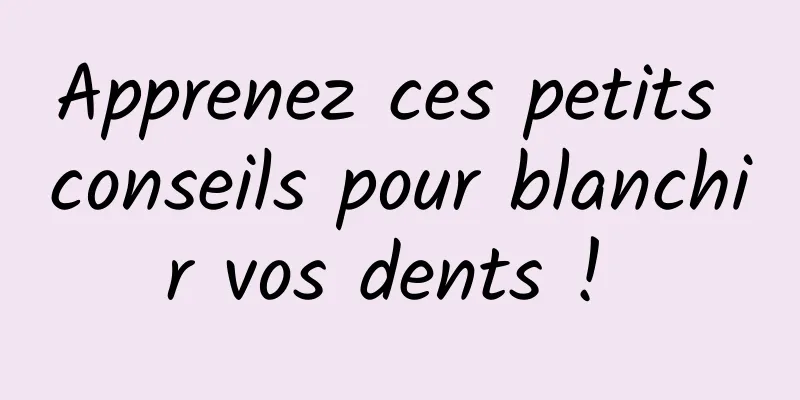 Apprenez ces petits conseils pour blanchir vos dents !